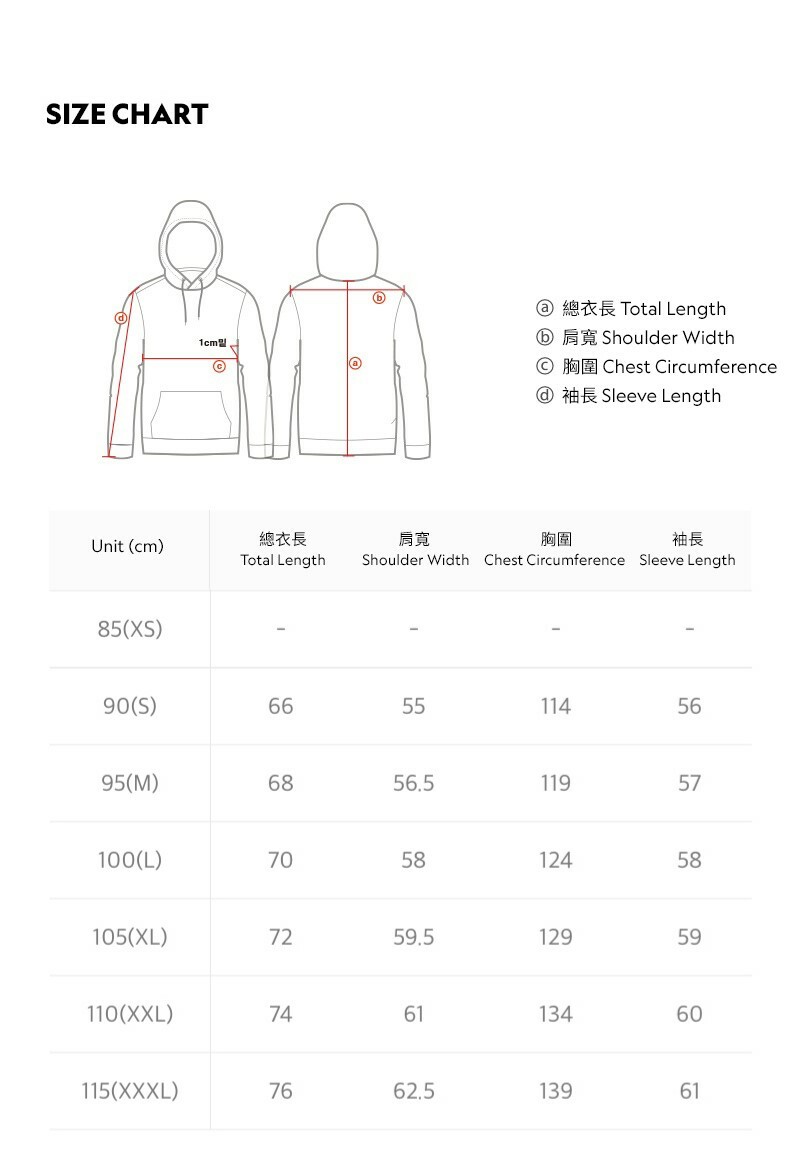 SIZE CHART

d
1cm밑
c
b
a

ⓐ 總衣長 Total Length
ⓑ 肩寬 Shoulder Width
ⓒ 胸圍 Chest Circumference
ⓓ 袖長 Sleeve Length

| Unit (cm) | 總衣長 Total Length | 肩寬 Shoulder Width | 胸圍 Chest Circumference | 袖長 Sleeve Length |
|---|---|---|---|---|
| 85(XS) | - | - | - | - |
| 90(S) | 66 | 55 | 114 | 56 |
| 95(M) | 68 | 56.5 | 119 | 57 |
| 100(L) | 70 | 58 | 124 | 58 |
| 105(XL) | 72 | 59.5 | 129 | 59 |
| 110(XXL) | 74 | 61 | 134 | 60 |
| 115(XXXL) | 76 | 62.5 | 139 | 61 |